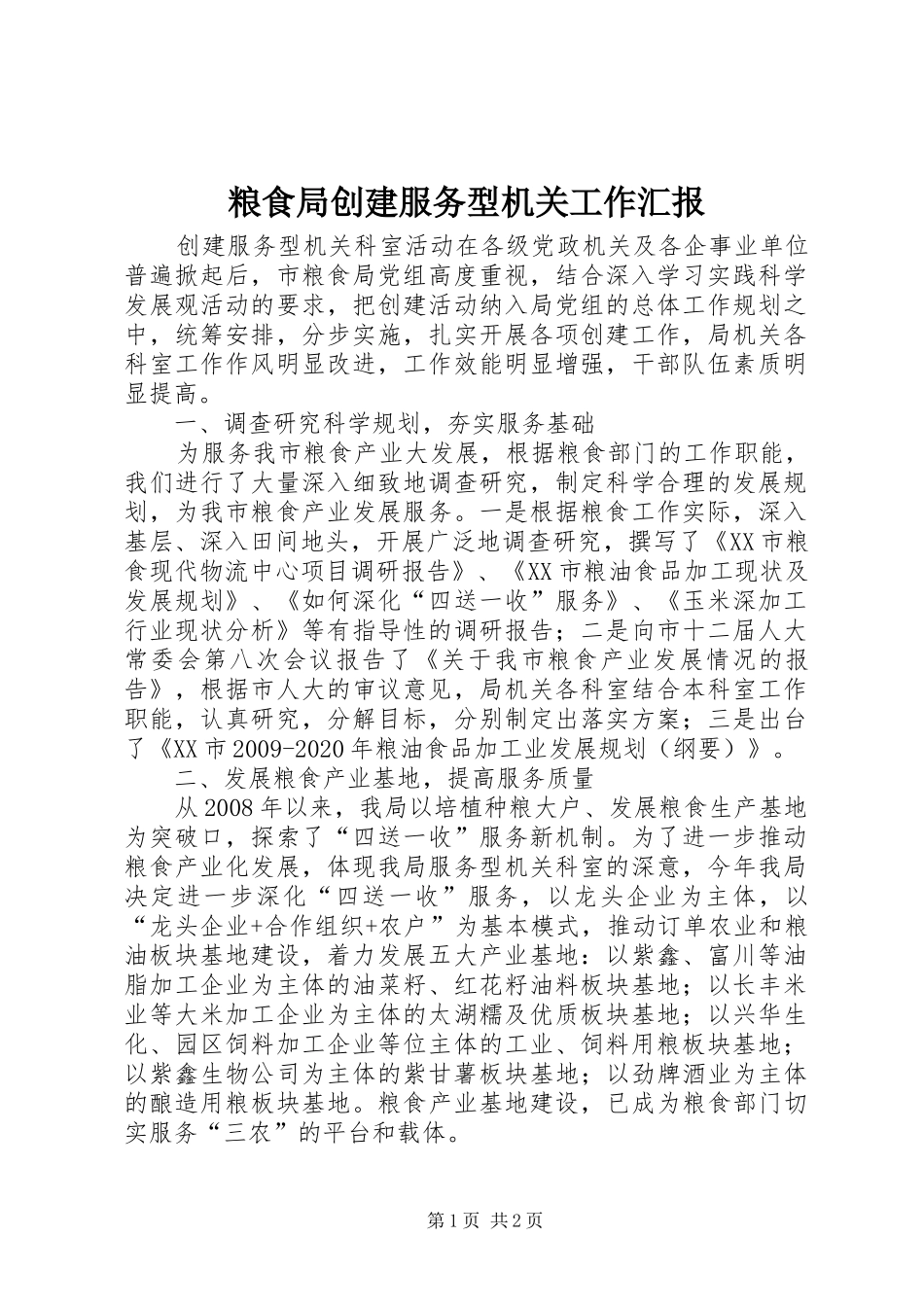 粮食局创建服务型机关工作汇报

创建服务型机关科室活动在各级党政机关及各企事业单位普遍掀起后，市粮食局党组高度重视，结合深入学习实践科学发展观活动的要求，把创建活动纳入局党组的总体工作规划之中，统筹安排，分步实施，扎实开展各项创建工作，局机关各科室工作作风明显改进，工作效能明显增强，干部队伍素质明显提高。

一、调查研究科学规划，夯实服务基础

为服务我市粮食产业大发展，根据粮食部门的工作职能，我们进行了大量深入细致地调查研究，制定科学合理的发展规划，为我市粮食产业发展服务。一是根据粮食工作实际，深入基层、深入田间地头，开展广泛地调查研究，撰写了《XX市粮食现代物流中心项目调研报告》、《XX市粮油食品加工现状及发展规划》、《如何深化“四送一收”服务》、《玉米深加工行业现状分析》等有指导性的调研报告；二是向市十二届人大常委会第八次会议报告了《关于我市粮食产业发展情况的报告》，根据市人大的审议意见，局机关各科室结合本科室工作职能，认真研究，分解目标，分别制定出落实方案；三是出台了《XX市2009-2020年粮油食品加工业发展规划（纲要）》。

二、发展粮食产业基地，提高服务质量

从2008年以来，我局以培植种粮大户、发展粮食生产基地为突破口，探索了“四送一收”服务新机制。为了进一步推动粮食产业化发展，体现我局服务型机关科室的深意，今年我局决定进一步深化“四送一收”服务，以龙头企业为主体，以“龙头企业+合作组织+农户”为基本模式，推动订单农业和粮油板块基地建设，着力发展五大产业基地：以紫鑫、富川等油脂加工企业为主体的油菜籽、红花籽油料板块基地；以长丰米业等大米加工企业为主体的太湖糯及优质板块基地；以兴华生化、园区饲料加工企业等位主体的工业、饲料用粮板块基地；以紫鑫生物公司为主体的紫甘薯板块基地；以劲牌酒业为主体的酿造用粮板块基地。粮食产业基地建设，已成为粮食部门切实服务“三农”的平台和载体。

第1页 共2页